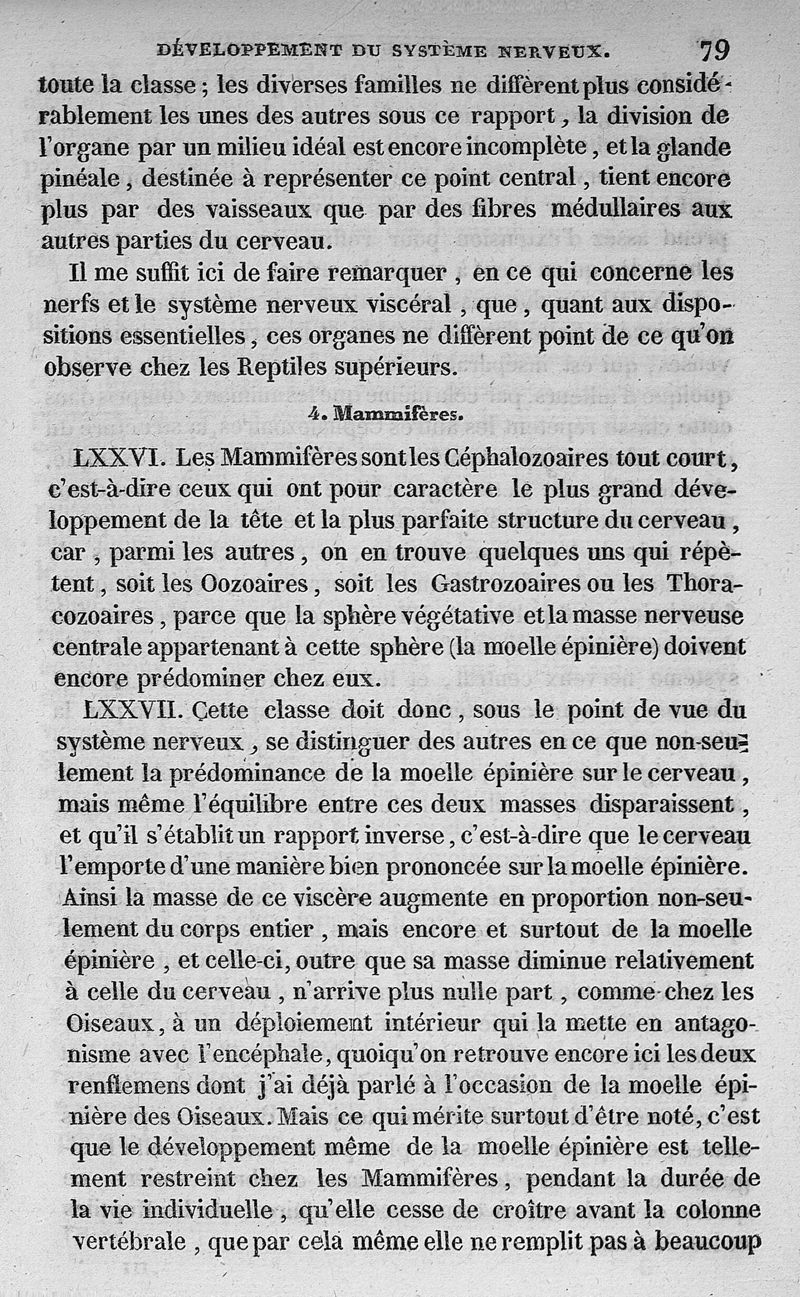 DÉVELOPPEMENT DU SYSTÈME NERVEUX. 79

toute la classe ; les diverses familles ne diffèrent plus considérablement les unes des autres sous ce rapport, la division de l'organe par un milieu idéal est encore incomplète, et la glande pinéale, destinée à représenter ce point central, tient encore plus par des vaisseaux que par des fibres médullaires aux autres parties du cerveau.

Il me suffit ici de faire remarquer, en ce qui concerne les nerfs et le système nerveux viscéral, que, quant aux dispositions essentielles, ces organes ne diffèrent point de ce qu'on observe chez les Reptiles supérieurs.

4. Mammifères.

LXXVI. Les Mammifères sont les Céphalozoaires tout court, c'est-à-dire ceux qui ont pour caractère le plus grand développement de la tête et la plus parfaite structure du cerveau, car, parmi les autres, on en trouve quelques uns qui répètent, soit les Oozoaires, soit les Gastrozoaires ou les Thoracozoaires, parce que la sphère végétative et la masse nerveuse centrale appartenant à cette sphère (la moelle épinière) doivent encore prédominer chez eux.

LXXVII. Cette classe doit donc, sous le point de vue du système nerveux, se distinguer des autres en ce que non-seulement la prédominance de la moelle épinière sur le cerveau, mais même l'équilibre entre ces deux masses disparaissent, et qu'il s'établit un rapport inverse, c'est-à-dire que le cerveau l'emporte d'une manière bien prononcée sur la moelle épinière. Ainsi la masse de ce viscère augmente en proportion non-seulement du corps entier, mais encore et surtout de la moelle épinière, et celle-ci, outre que sa masse diminue relativement à celle du cerveau, n'arrive plus nulle part, comme chez les Oiseaux, à un déploiement intérieur qui la mette en antagonisme avec l'encéphale, quoiqu'on retrouve encore ici les deux renflemens dont j'ai déjà parlé à l'occasion de la moelle épinière des Oiseaux. Mais ce qui mérite surtout d'être noté, c'est que le développement même de la moelle épinière est tellement restreint chez les Mammifères, pendant la durée de la vie individuelle, qu'elle cesse de croître avant la colonne vertébrale, que par cela même elle ne remplit pas à beaucoup